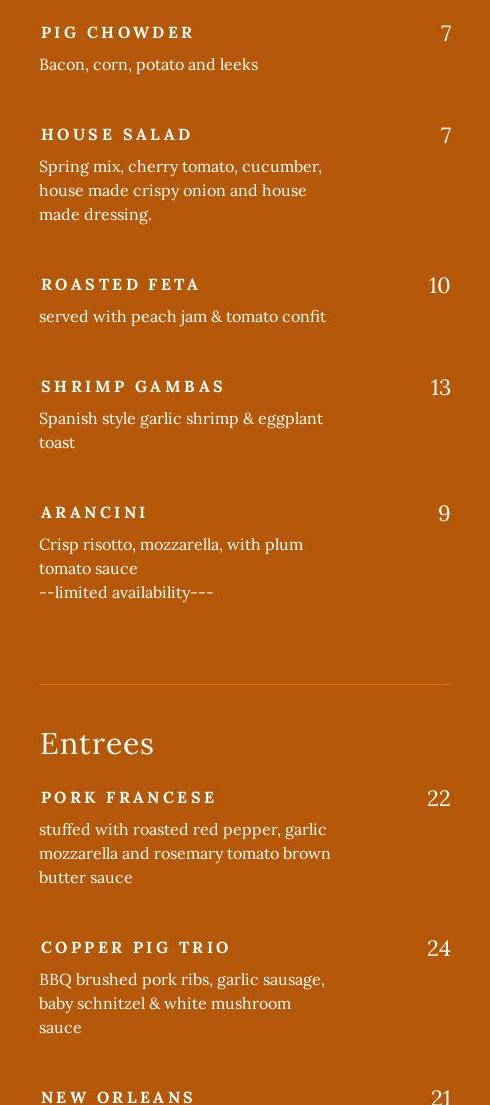 PIG CHOWDER
7
Bacon, corn, potato and leeks

HOUSE SALAD
7
Spring mix, cherry tomato, cucumber, house made crispy onion and house made dressing.

ROASTED FETA
10
served with peach jam & tomato confit

SHRIMP GAMBAS
13
Spanish style garlic shrimp & eggplant toast

ARANCINI
9
Crisp risotto, mozzarella, with plum tomato sauce
--limited availability---

Entrees

PORK FRANCESE
22
stuffed with roasted red pepper, garlic mozzarella and rosemary tomato brown butter sauce

COPPER PIG TRIO
24
BBQ brushed pork ribs, garlic sausage, baby schnitzel & white mushroom sauce

NEW ORLEANS
21